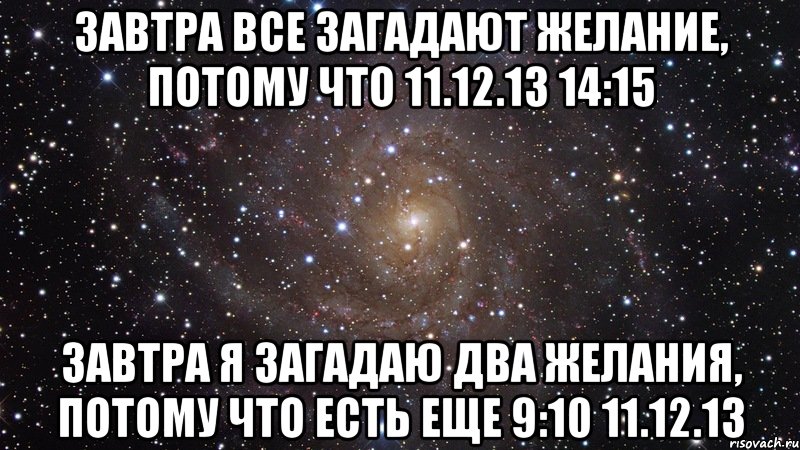 ЗАВТРА ВСЕ ЗАГАДАЮТ ЖЕЛАНИЕ, ПОТОМУ ЧТО 11.12.13 14:15

ЗАВТРА Я ЗАГАДАЮ ДВА ЖЕЛАНИЯ, ПОТОМУ ЧТО ЕСТЬ ЕЩЕ 9:10 11.12.13

risovach.ru